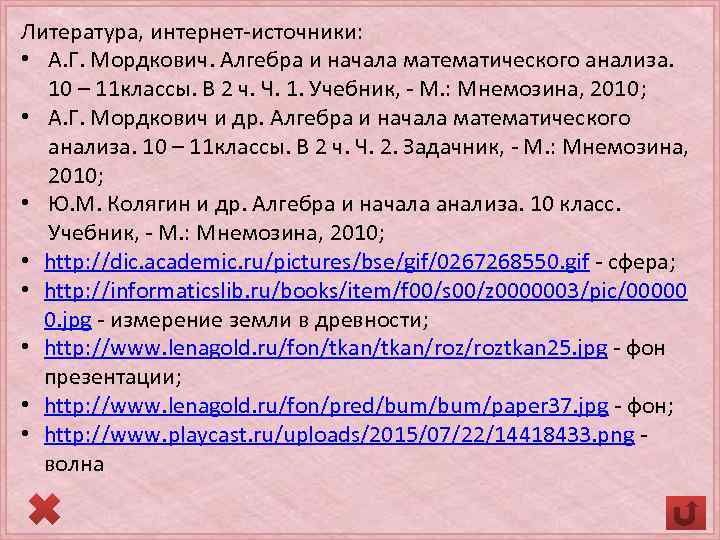 Литература, интернет-источники:

• А.Г. Мордкович. Алгебра и начала математического анализа. 10 – 11классы. В 2 ч. Ч. 1. Учебник, - М.: Мнемозина, 2010;
• А.Г. Мордкович и др. Алгебра и начала математического анализа. 10 – 11классы. В 2 ч. Ч. 2. Задачник, - М.: Мнемозина, 2010;
• Ю.М. Колягин и др. Алгебра и начала анализа. 10 класс. Учебник, - М.: Мнемозина, 2010;
• http://dic.academic.ru/pictures/bse/gif/0267268550.gif - сфера;
• http://informaticslib.ru/books/item/f00/s00/z0000003/pic/000000.jpg - измерение земли в древности;
• http://www.lenagold.ru/fon/tkan/tkan/roz/roztkan25.jpg - фон презентации;
• http://www.lenagold.ru/fon/pred/bum/bum/paper37.jpg - фон;
• http://www.playcast.ru/uploads/2015/07/22/14418433.png - волна